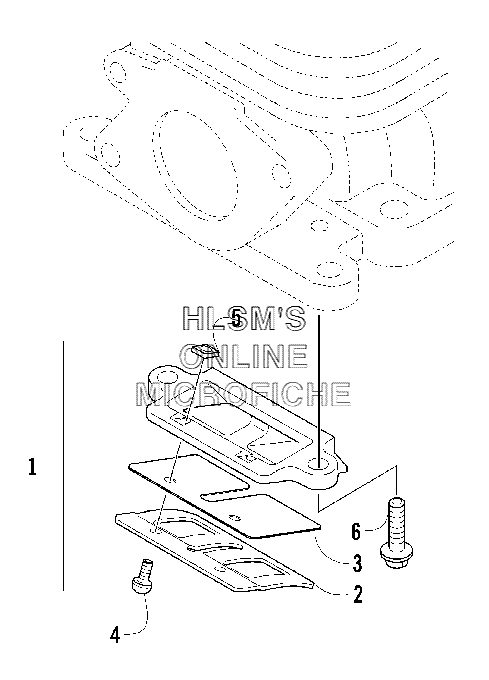 HLSM'S
ONLINE
MICROFICHE

5

1

6

3

2

4